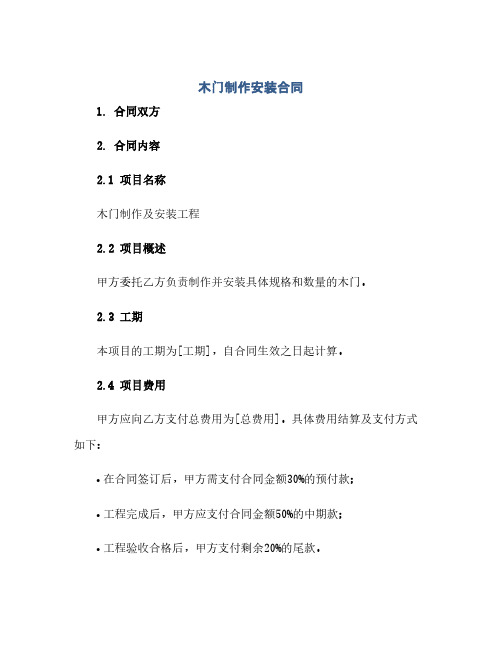 木门制作安装合同

1. 合同双方

2. 合同内容

2.1 项目名称

木门制作及安装工程

2.2 项目概述

甲方委托乙方负责制作并安装具体规格和数量的木门。

2.3 工期

本项目的工期为[工期]，自合同生效之日起计算。

2.4 项目费用

甲方应向乙方支付总费用为[总费用]，具体费用结算及支付方式如下：

• 在合同签订后，甲方需支付合同金额30%的预付款；

• 工程完成后，甲方应支付合同金额50%的中期款；

• 工程验收合格后，甲方支付剩余20%的尾款。